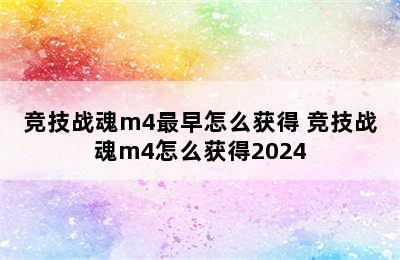 竞技战魂m4最早怎么获得 竞技战魂m4怎么获得2024